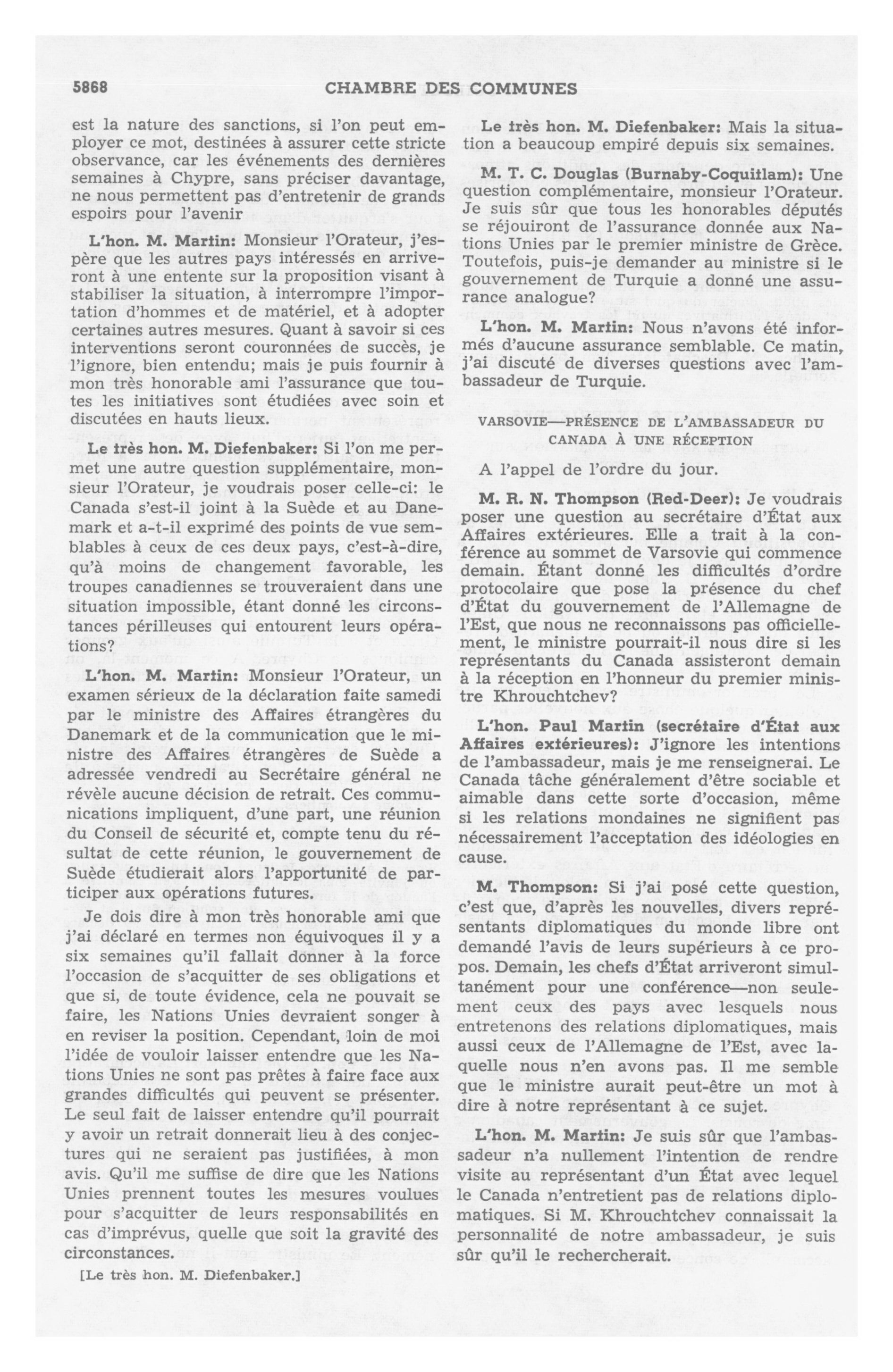 5868 CHAMBRE DES COMMUNES

est la nature des sanctions, si l'on peut employer ce mot, destinées à assurer cette stricte observance, car les événements des dernières semaines à Chypre, sans préciser davantage, ne nous permettent pas d'entretenir de grands espoirs pour l'avenir

L'hon. M. Martin: Monsieur l'Orateur, j'espère que les autres pays intéressés en arriveront à une entente sur la proposition visant à stabiliser la situation, à interrompre l'importation d'hommes et de matériel, et à adopter certaines autres mesures. Quant à savoir si ces interventions seront couronnées de succès, je l'ignore, bien entendu; mais je puis fournir à mon très honorable ami l'assurance que toutes les initiatives sont étudiées avec soin et discutées en hauts lieux.

Le très hon. M. Diefenbaker: Si l'on me permet une autre question supplémentaire, monsieur l'Orateur, je voudrais poser celle-ci: le Canada s'est-il joint à la Suède et au Danemark et a-t-il exprimé des points de vue semblables à ceux de ces deux pays, c'est-à-dire, qu'à moins de changement favorable, les troupes canadiennes se trouveraient dans une situation impossible, étant donné les circonstances périlleuses qui entourent leurs opérations?

L'hon. M. Martin: Monsieur l'Orateur, un examen sérieux de la déclaration faite samedi par le ministre des Affaires étrangères du Danemark et de la communication que le ministre des Affaires étrangères de Suède a adressée vendredi au Secrétaire général ne révèle aucune décision de retrait. Ces communications impliquent, d'une part, une réunion du Conseil de sécurité et, compte tenu du résultat de cette réunion, le gouvernement de Suède étudierait alors l'apportunité de participer aux opérations futures.

Je dois dire à mon très honorable ami que j'ai déclaré en termes non équivoques il y a six semaines qu'il fallait donner à la force l'occasion de s'acquitter de ses obligations et que si, de toute évidence, cela ne pouvait se faire, les Nations Unies devraient songer à en reviser la position. Cependant, loin de moi l'idée de vouloir laisser entendre que les Nations Unies ne sont pas prêtes à faire face aux grandes difficultés qui peuvent se présenter. Le seul fait de laisser entendre qu'il pourrait y avoir un retrait donnerait lieu à des conjectures qui ne seraient pas justifiées, à mon avis. Qu'il me suffise de dire que les Nations Unies prennent toutes les mesures voulues pour s'acquitter de leurs responsabilités en cas d'imprévus, quelle que soit la gravité des circonstances.

[Le très hon. M. Diefenbaker.]

Le très hon. M. Diefenbaker: Mais la situation a beaucoup empiré depuis six semaines.

M. T. C. Douglas (Burnaby-Coquitlam): Une question complémentaire, monsieur l'Orateur. Je suis sûr que tous les honorables députés se réjouiront de l'assurance donnée aux Nations Unies par le premier ministre de Grèce. Toutefois, puis-je demander au ministre si le gouvernement de Turquie a donné une assurance analogue?

L'hon. M. Martin: Nous n'avons été informés d'aucune assurance semblable. Ce matin, j'ai discuté de diverses questions avec l'ambassadeur de Turquie.

VARSOVIE—PRÉSENCE DE L'AMBASSADEUR DU CANADA À UNE RÉCEPTION

A l'appel de l'ordre du jour.

M. R. N. Thompson (Red-Deer): Je voudrais poser une question au secrétaire d'État aux Affaires extérieures. Elle a trait à la conférence au sommet de Varsovie qui commence demain. Étant donné les difficultés d'ordre protocolaire que pose la présence du chef d'État du gouvernement de l'Allemagne de l'Est, que nous ne reconnaissons pas officiellement, le ministre pourrait-il nous dire si les représentants du Canada assisteront demain à la réception en l'honneur du premier ministre Khrouchtchev?

L'hon. Paul Martin (secrétaire d'État aux Affaires extérieures): J'ignore les intentions de l'ambassadeur, mais je me renseignerai. Le Canada tâche généralement d'être sociable et aimable dans cette sorte d'occasion, même si les relations mondaines ne signifient pas nécessairement l'acceptation des idéologies en cause.

M. Thompson: Si j'ai posé cette question, c'est que, d'après les nouvelles, divers représentants diplomatiques du monde libre ont demandé l'avis de leurs supérieurs à ce propos. Demain, les chefs d'État arriveront simultanément pour une conférence—non seulement ceux des pays avec lesquels nous entretenons des relations diplomatiques, mais aussi ceux de l'Allemagne de l'Est, avec laquelle nous n'en avons pas. Il me semble que le ministre aurait peut-être un mot à dire à notre représentant à ce sujet.

L'hon. M. Martin: Je suis sûr que l'ambassadeur n'a nullement l'intention de rendre visite au représentant d'un État avec lequel le Canada n'entretient pas de relations diplomatiques. Si M. Khrouchtchev connaissait la personnalité de notre ambassadeur, je suis sûr qu'il le rechercherait.